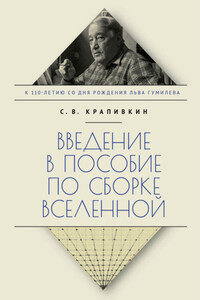 К 110-ЛЕТИЮ СО ДНЯ РОЖДЕНИЯ ЛЬВА ГУМИЛЕВА

С. В. КРАПИВКИН

ВВЕДЕНИЕ В ПОСОБИЕ ПО СБОРКЕ ВСЕЛЕННОЙ